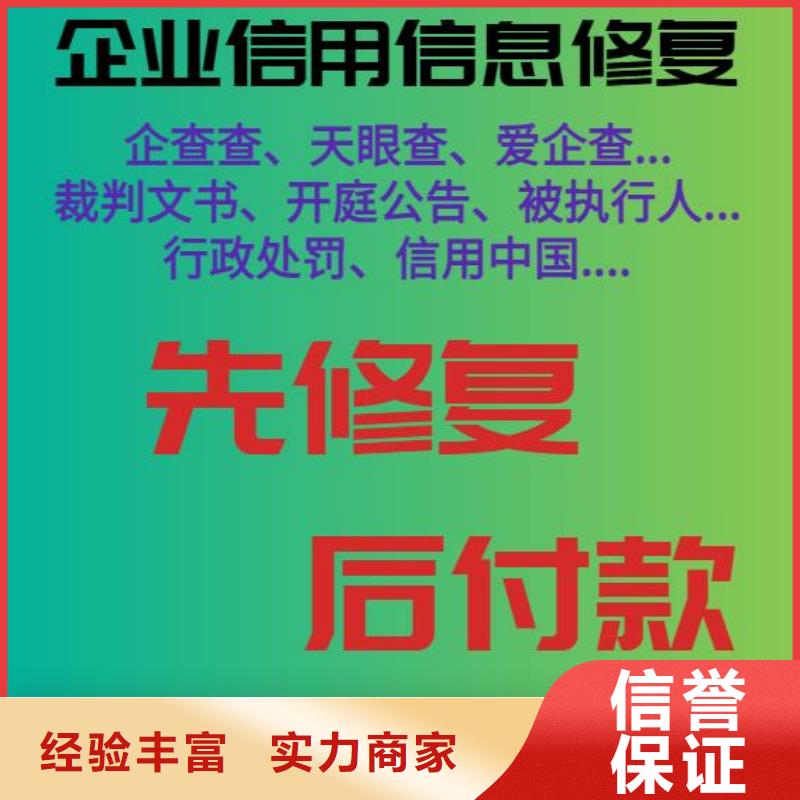 企业信用信息修复

企查查、天眼查、爱企查...
裁判文书、开庭公告、被执行人...
行政处罚、信用中国....

先修复

后付款

经验丰富　实力商家

信誉保证